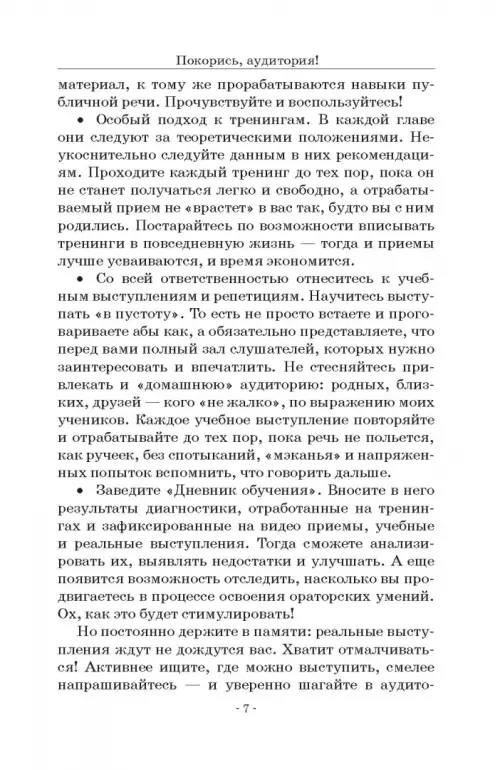 Покорись, аудитория!

материал, к тому же прорабатываются навыки публичной речи. Прочувствуйте и воспользуйтесь!

• Особый подход к тренингам. В каждой главе они следуют за теоретическими положениями. Неукоснительно следуйте данным в них рекомендациям. Проходите каждый тренинг до тех пор, пока он не станет получаться легко и свободно, а отрабатываемый прием не «врастет» в вас так, будто вы с ним родились. Постарайтесь по возможности вписывать тренинги в повседневную жизнь — тогда и приемы лучше усваиваются, и время экономится.

• Со всей ответственностью отнеситесь к учебным выступлениям и репетициям. Научитесь выступать «в пустоту». То есть не просто встаете и проговариваете абы как, а обязательно представляете, что перед вами полный зал слушателей, которых нужно заинтересовать и впечатлить. Не стесняйтесь привлекать и «домашнюю» аудиторию: родных, близких, друзей — кого «не жалко», по выражению моих учеников. Каждое учебное выступление повторяйте и отрабатывайте до тех пор, пока речь не польется, как ручеек, без спотыканий, «мэканья» и напряженных попыток вспомнить, что говорить дальше.

• Заведите «Дневник обучения». Вносите в него результаты диагностики, отработанные на тренингах и зафиксированные на видео приемы, учебные и реальные выступления. Тогда сможете анализировать их, выявлять недостатки и улучшать. А еще появится возможность отследить, насколько вы продвигаетесь в процессе освоения ораторских умений. Ох, как это будет стимулировать!

Но постоянно держите в памяти: реальные выступления ждут не дождутся вас. Хватит отмалчиваться! Активнее ищите, где можно выступить, смелее напрашивайтесь — и уверенно шагайте в аудито-

- 7 -